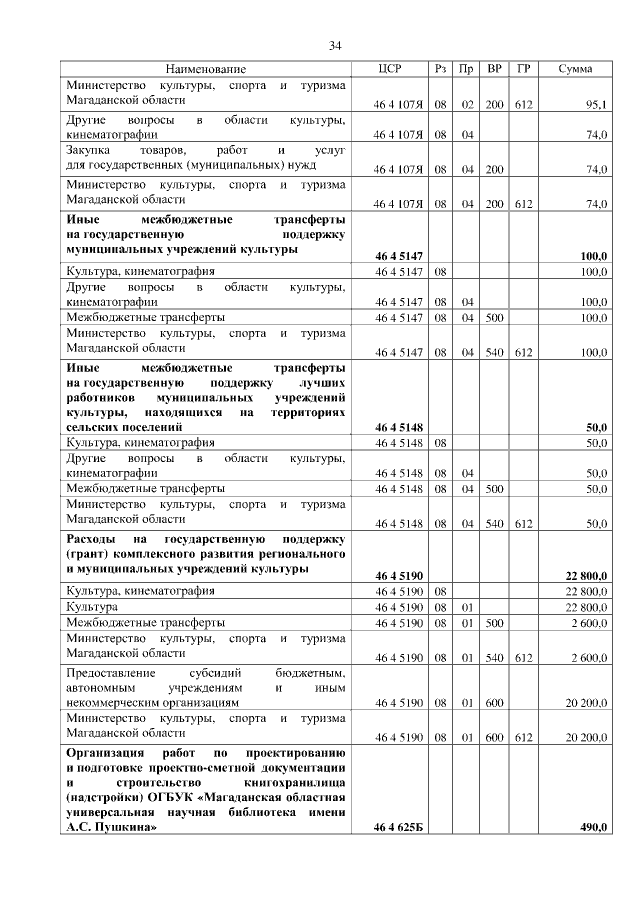 34

| Наименование | ЦСР | Рз | Пр | ВР | ГР | Сумма |
|---|---|---|---|---|---|---|
| Министерство культуры, спорта и туризма Магаданской области | 46 4 107Я | 08 | 02 | 200 | 612 | 95,1 |
| Другие вопросы в области культуры, кинематографии | 46 4 107Я | 08 | 04 | | | 74,0 |
| Закупка товаров, работ и услуг для государственных (муниципальных) нужд | 46 4 107Я | 08 | 04 | 200 | | 74,0 |
| Министерство культуры, спорта и туризма Магаданской области | 46 4 107Я | 08 | 04 | 200 | 612 | 74,0 |
| **Иные межбюджетные трансферты на государственную поддержку муниципальных учреждений культуры** | **46 4 5147** | | | | | **100,0** |
| Культура, кинематография | 46 4 5147 | 08 | | | | 100,0 |
| Другие вопросы в области культуры, кинематографии | 46 4 5147 | 08 | 04 | | | 100,0 |
| Межбюджетные трансферты | 46 4 5147 | 08 | 04 | 500 | | 100,0 |
| Министерство культуры, спорта и туризма Магаданской области | 46 4 5147 | 08 | 04 | 540 | 612 | 100,0 |
| **Иные межбюджетные трансферты на государственную поддержку лучших работников муниципальных учреждений культуры, находящихся на территориях сельских поселений** | **46 4 5148** | | | | | **50,0** |
| Культура, кинематография | 46 4 5148 | 08 | | | | 50,0 |
| Другие вопросы в области культуры, кинематографии | 46 4 5148 | 08 | 04 | | | 50,0 |
| Межбюджетные трансферты | 46 4 5148 | 08 | 04 | 500 | | 50,0 |
| Министерство культуры, спорта и туризма Магаданской области | 46 4 5148 | 08 | 04 | 540 | 612 | 50,0 |
| **Расходы на государственную поддержку (грант) комплексного развития регионального и муниципальных учреждений культуры** | **46 4 5190** | | | | | **22 800,0** |
| Культура, кинематография | 46 4 5190 | 08 | | | | 22 800,0 |
| Культура | 46 4 5190 | 08 | 01 | | | 22 800,0 |
| Межбюджетные трансферты | 46 4 5190 | 08 | 01 | 500 | | 2 600,0 |
| Министерство культуры, спорта и туризма Магаданской области | 46 4 5190 | 08 | 01 | 540 | 612 | 2 600,0 |
| Предоставление субсидий бюджетным, автономным учреждениям и иным некоммерческим организациям | 46 4 5190 | 08 | 01 | 600 | | 20 200,0 |
| Министерство культуры, спорта и туризма Магаданской области | 46 4 5190 | 08 | 01 | 600 | 612 | 20 200,0 |
| **Организация работ по проектированию и подготовке проектно-сметной документации и строительство книгохранилища (надстройки) ОГБУК «Магаданская областная универсальная научная библиотека имени А.С. Пушкина»** | **46 4 625Б** | | | | | **490,0** |